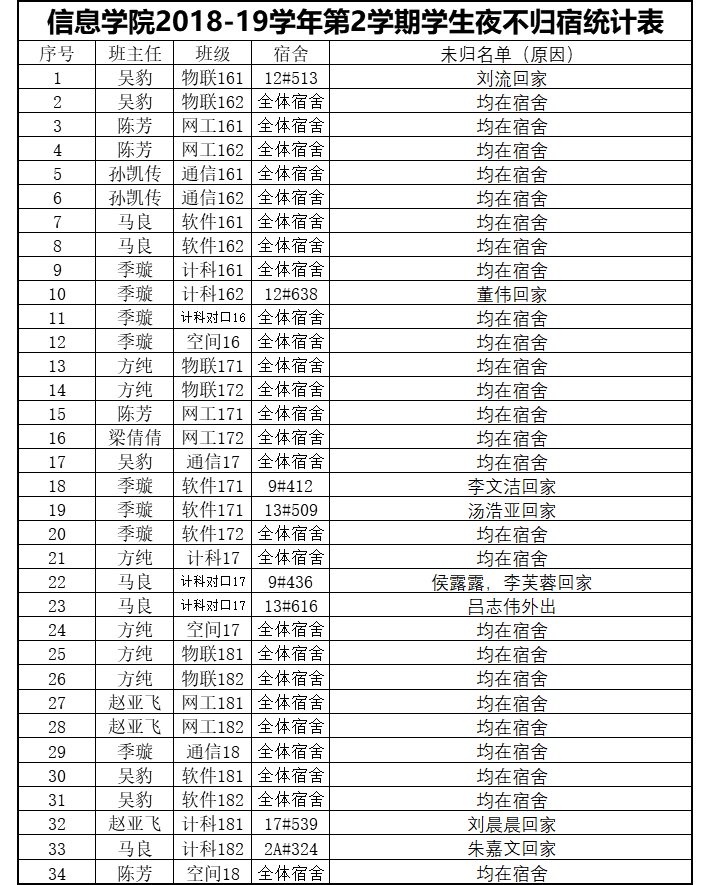 信息学院2018-19学年第2学期学生夜不归宿统计表

| 序号 | 班主任 | 班级 | 宿舍 | 未归名单（原因） |
|---|---|---|---|---|
| 1 | 吴豹 | 物联161 | 12#513 | 刘流回家 |
| 2 | 吴豹 | 物联162 | 全体宿舍 | 均在宿舍 |
| 3 | 陈芳 | 网工161 | 全体宿舍 | 均在宿舍 |
| 4 | 陈芳 | 网工162 | 全体宿舍 | 均在宿舍 |
| 5 | 孙凯传 | 通信161 | 全体宿舍 | 均在宿舍 |
| 6 | 孙凯传 | 通信162 | 全体宿舍 | 均在宿舍 |
| 7 | 马良 | 软件161 | 全体宿舍 | 均在宿舍 |
| 8 | 马良 | 软件162 | 全体宿舍 | 均在宿舍 |
| 9 | 季璇 | 计科161 | 全体宿舍 | 均在宿舍 |
| 10 | 季璇 | 计科162 | 12#638 | 董伟回家 |
| 11 | 季璇 | 计科对口16 | 全体宿舍 | 均在宿舍 |
| 12 | 季璇 | 空间16 | 全体宿舍 | 均在宿舍 |
| 13 | 方纯 | 物联171 | 全体宿舍 | 均在宿舍 |
| 14 | 方纯 | 物联172 | 全体宿舍 | 均在宿舍 |
| 15 | 陈芳 | 网工171 | 全体宿舍 | 均在宿舍 |
| 16 | 梁倩倩 | 网工172 | 全体宿舍 | 均在宿舍 |
| 17 | 吴豹 | 通信17 | 全体宿舍 | 均在宿舍 |
| 18 | 季璇 | 软件171 | 9#412 | 李文洁回家 |
| 19 | 季璇 | 软件171 | 13#509 | 汤浩亚回家 |
| 20 | 季璇 | 软件172 | 全体宿舍 | 均在宿舍 |
| 21 | 方纯 | 计科17 | 全体宿舍 | 均在宿舍 |
| 22 | 马良 | 计科对口17 | 9#436 | 侯露露，李芙蓉回家 |
| 23 | 马良 | 计科对口17 | 13#616 | 吕志伟外出 |
| 24 | 方纯 | 空间17 | 全体宿舍 | 均在宿舍 |
| 25 | 方纯 | 物联181 | 全体宿舍 | 均在宿舍 |
| 26 | 方纯 | 物联182 | 全体宿舍 | 均在宿舍 |
| 27 | 赵亚飞 | 网工181 | 全体宿舍 | 均在宿舍 |
| 28 | 赵亚飞 | 网工182 | 全体宿舍 | 均在宿舍 |
| 29 | 季璇 | 通信18 | 全体宿舍 | 均在宿舍 |
| 30 | 吴豹 | 软件181 | 全体宿舍 | 均在宿舍 |
| 31 | 吴豹 | 软件182 | 全体宿舍 | 均在宿舍 |
| 32 | 赵亚飞 | 计科181 | 17#539 | 刘晨晨回家 |
| 33 | 马良 | 计科182 | 2A#324 | 朱嘉文回家 |
| 34 | 陈芳 | 空间18 | 全体宿舍 | 均在宿舍 |